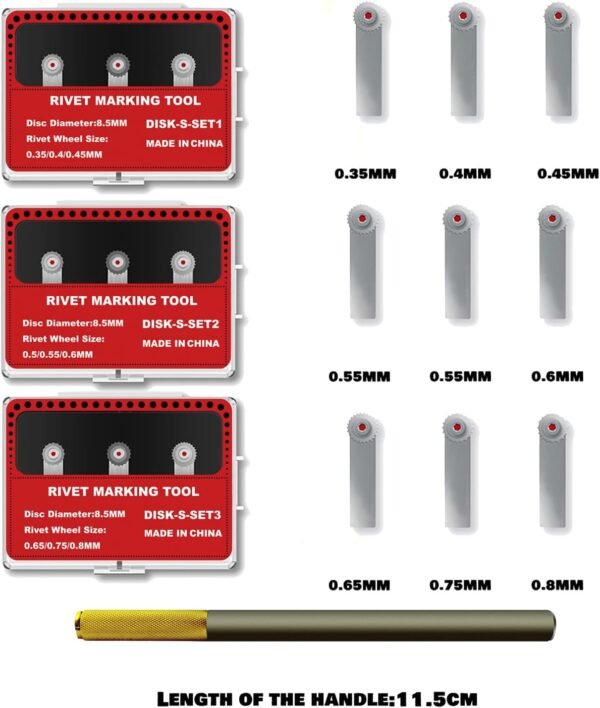 RIVET MARKING TOOL
Disc Diameter:8.5MM
Rivet Wheel Size:
0.35/0.4/0.45MM
DISK-S-SET1
MADE IN CHINA

0.35MM 0.4MM 0.45MM

RIVET MARKING TOOL
Disc Diameter:8.5MM
Rivet Wheel Size:
0.5/0.55/0.6MM
DISK-S-SET2
MADE IN CHINA

0.55MM 0.55MM 0.6MM

RIVET MARKING TOOL
Disc Diameter:8.5MM
Rivet Wheel Size:
0.65/0.75/0.8MM
DISK-S-SET3
MADE IN CHINA

0.65MM 0.75MM 0.8MM

LENGTH OF THE HANDLE:11.5CM